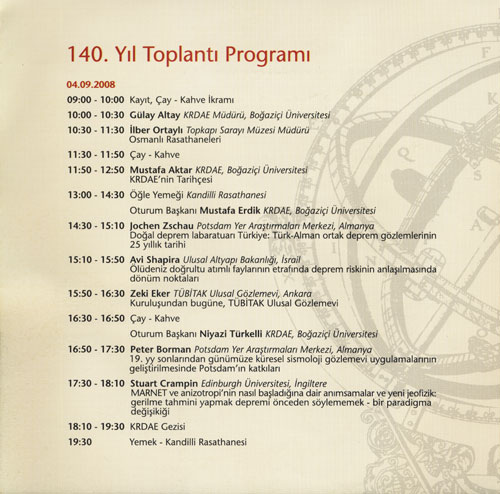 140. Yıl Toplantı Programı

04.09.2008

09:00 - 10:00 Kayıt, Çay - Kahve İkramı

10:00 - 10:30 Gülay Altay KRDAE Müdürü, Boğaziçi Üniversitesi

10:30 - 11:30 İlber Ortaylı Topkapı Sarayı Müzesi Müdürü
Osmanlı Rasathaneleri

11:30 - 11:50 Çay - Kahve

11:50 - 12:50 Mustafa Aktar KRDAE, Boğaziçi Üniversitesi
KRDAE'nin Tarihçesi

13:00 - 14:30 Öğle Yemeği Kandilli Rasathanesi

Oturum Başkanı Mustafa Erdik KRDAE, Boğaziçi Üniversitesi

14:30 - 15:10 Jochen Zschau Potsdam Yer Araştırmaları Merkezi, Almanya
Doğal deprem labaratuarı Türkiye: Türk-Alman ortak deprem gözlemlerinin 25 yıllık tarihi

15:10 - 15:50 Avi Shapira Ulusal Altyapı Bakanlığı, İsrail
Ölüdeniz doğrultu atımlı faylarının etrafında deprem riskinin anlaşılmasında dönüm noktaları

15:50 - 16:30 Zeki Eker TÜBİTAK Ulusal Gözlemevi, Ankara
Kuruluşundan bugüne, TÜBİTAK Ulusal Gözlemevi

16:30 - 16:50 Çay - Kahve

Oturum Başkanı Niyazi Türkelli KRDAE, Boğaziçi Üniversitesi

16:50 - 17:30 Peter Borman Potsdam Yer Araştırmaları Merkezi, Almanya
19. yy sonlarından günümüze küresel sismoloji gözlemevi uygulamalarının geliştirilmesinde Potsdam'ın katkıları

17:30 - 18:10 Stuart Crampin Edinburgh Üniversitesi, İngiltere
MARNET ve anizotropi'nin nasıl başladığına dair anımsamalar ve yeni jeofizik: gerilme tahmini yapmak depremi önceden söylememek - bir paradigma değişikiği

18:10 - 19:30 KRDAE Gezisi

19:30 Yemek - Kandilli Rasathanesi